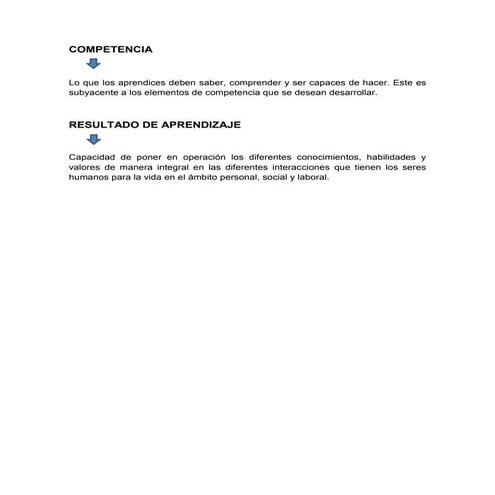 COMPETENCIA

Lo que los aprendices deben saber, comprender y ser capaces de hacer. Este es subyacente a los elementos de competencia que se desean desarrollar.

RESULTADO DE APRENDIZAJE

Capacidad de poner en operación los diferentes conocimientos, habilidades y valores de manera integral en las diferentes interacciones que tienen los seres humanos para la vida en el ámbito personal, social y laboral.